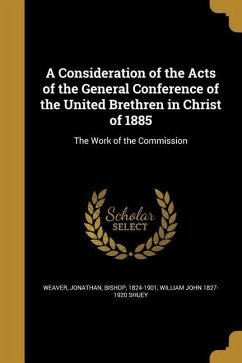 A Consideration of the Acts of the General Conference of the United Brethren in Christ of 1885

The Work of the Commission

Scholar SELECT

WEAVER, JONATHAN, BISHOP, 1824-1901, WILLIAM JOHN 1827-1920 SHUEY